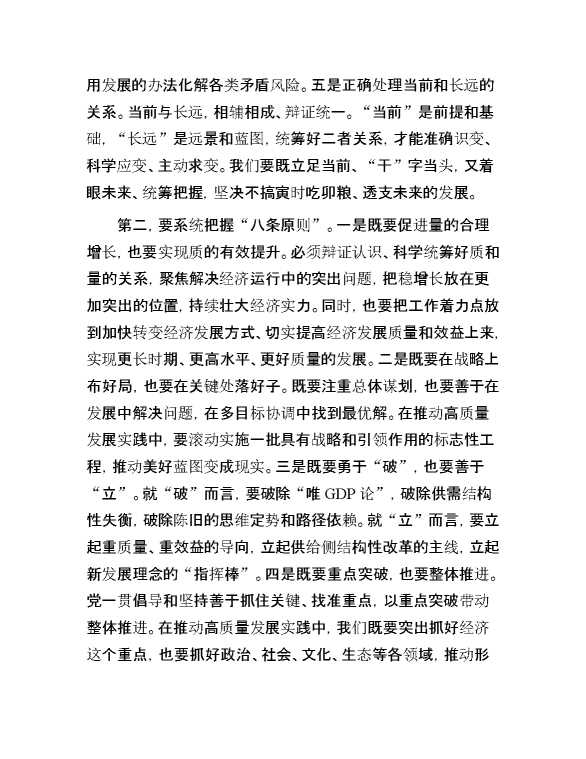 用发展的办法化解各类矛盾风险。五是正确处理当前和长远的关系。当前与长远，相辅相成、辩证统一。“当前”是前提和基础，“长远”是远景和蓝图，统筹好二者关系，才能准确识变、科学应变、主动求变。我们要既立足当前、“干”字当头，又着眼未来、统筹把握，坚决不搞寅时吃卯粮、透支未来的发展。

第二，要系统把握“八条原则”。一是既要促进量的合理增长，也要实现质的有效提升。必须辩证认识、科学统筹好质和量的关系，聚焦解决经济运行中的突出问题，把稳增长放在更加突出的位置，持续壮大经济实力。同时，也要把工作着力点放到加快转变经济发展方式、切实提高经济发展质量和效益上来，实现更长时期、更高水平、更好质量的发展。二是既要在战略上布好局，也要在关键处落好子。既要注重总体谋划，也要善于在发展中解决问题，在多目标协调中找到最优解。在推动高质量发展实践中，要滚动实施一批具有战略和引领作用的标志性工程，推动美好蓝图变成现实。三是既要勇于“破”，也要善于“立”。就“破”而言，要破除“唯 GDP 论”，破除供需结构性失衡，破除陈旧的思维定势和路径依赖。就“立”而言，要立起重质量、重效益的导向，立起供给侧结构性改革的主线，立起新发展理念的“指挥棒”。四是既要重点突破，也要整体推进。党一贯倡导和坚持善于抓住关键、找准重点，以重点突破带动整体推进。在推动高质量发展实践中，我们既要突出抓好经济这个重点，也要抓好政治、社会、文化、生态等各领域，推动形